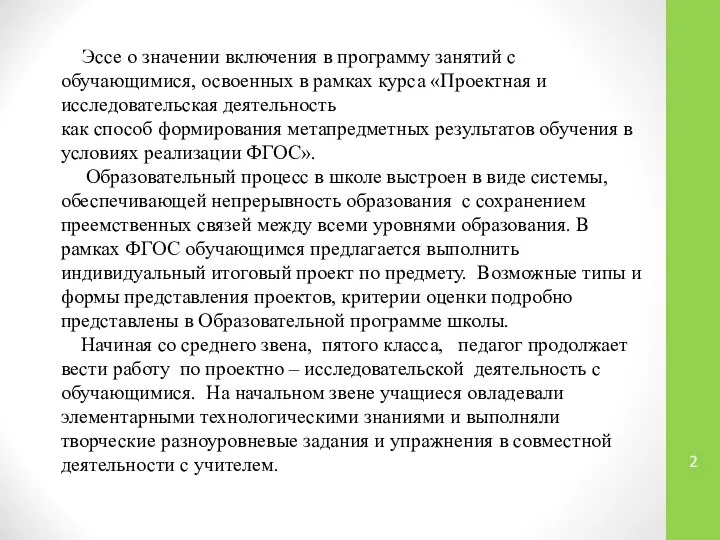 Эссе о значении включения в программу занятий с обучающимися, освоенных в рамках курса «Проектная и исследовательская деятельность
как способ формирования метапредметных результатов обучения в условиях реализации ФГОС».

Образовательный процесс в школе выстроен в виде системы, обеспечивающей непрерывность образования с сохранением преемственных связей между всеми уровнями образования. В рамках ФГОС обучающимся предлагается выполнить индивидуальный итоговый проект по предмету. Возможные типы и формы представления проектов, критерии оценки подробно представлены в Образовательной программе школы.

Начиная со среднего звена, пятого класса, педагог продолжает вести работу по проектно – исследовательской деятельность с обучающимися. На начальном звене учащиеся овладевали элементарными технологическими знаниями и выполняли творческие разноуровневые задания и упражнения в совместной деятельности с учителем.

2